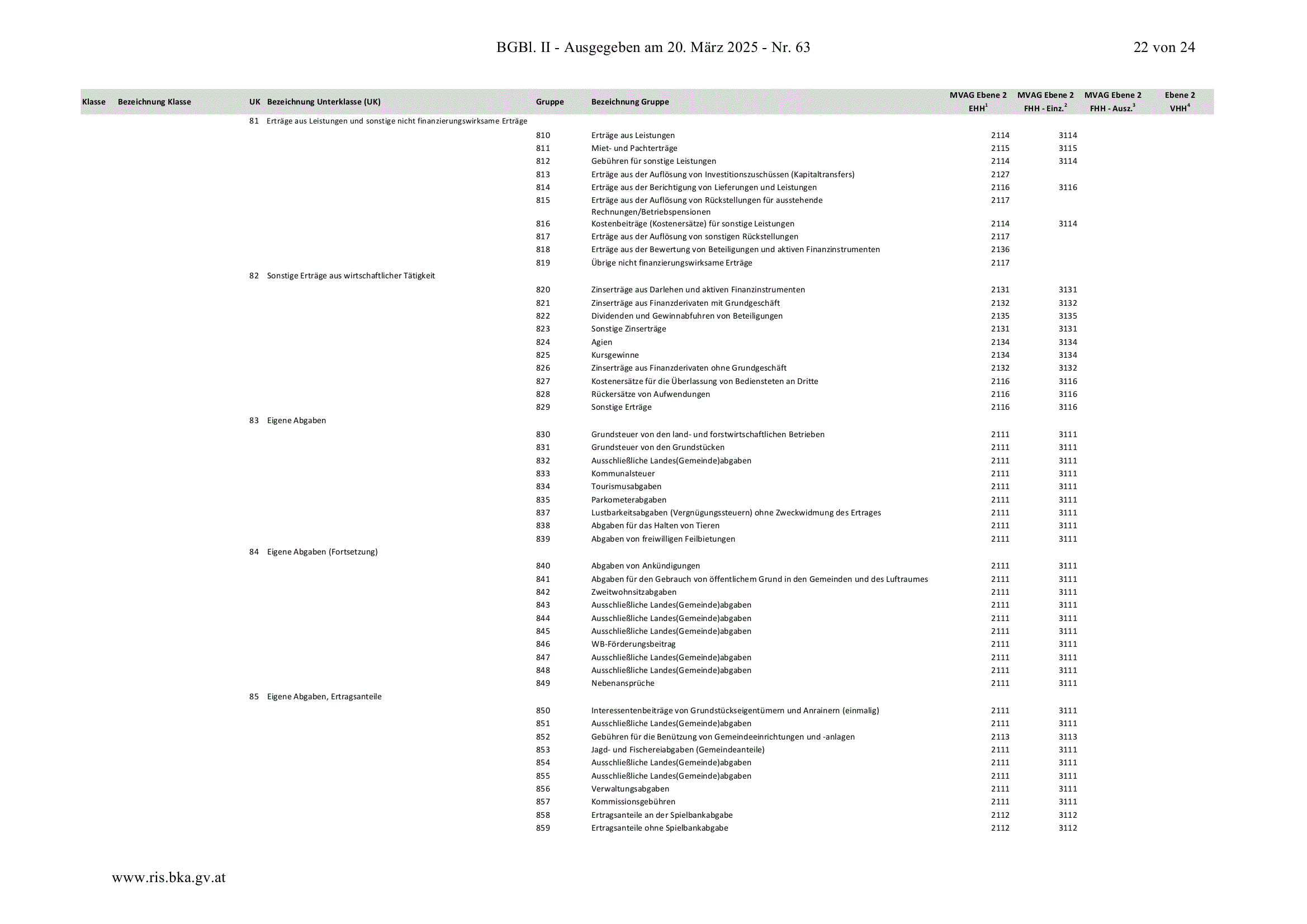 BGBl. II - Ausgegeben am 20. März 2025 - Nr. 63 22 von 24

| Klasse | Bezeichnung Klasse | UK | Bezeichnung Unterklasse (UK) | Gruppe | Bezeichnung Gruppe | MVAG Ebene 2 EHH$^1$ | MVAG Ebene 2 FHH - Einz.$^2$ | MVAG Ebene 2 FHH - Ausz.$^3$ | Ebene 2 VHH$^4$ |
|---|---|---|---|---|---|---|---|---|---|
| | | 81 | Erträge aus Leistungen und sonstige nicht finanzierungswirksame Erträge | | | | | | |
| | | | | 810 | Erträge aus Leistungen | 2114 | 3114 | | |
| | | | | 811 | Miet- und Pachterträge | 2115 | 3115 | | |
| | | | | 812 | Gebühren für sonstige Leistungen | 2114 | 3114 | | |
| | | | | 813 | Erträge aus der Auflösung von Investitionszuschüssen (Kapitaltransfers) | 2127 | | | |
| | | | | 814 | Erträge aus der Berichtigung von Lieferungen und Leistungen | 2116 | 3116 | | |
| | | | | 815 | Erträge aus der Auflösung von Rückstellungen für ausstehende Rechnungen/Betriebspensionen | 2117 | | | |
| | | | | 816 | Kostenbeiträge (Kostenersätze) für sonstige Leistungen | 2114 | 3114 | | |
| | | | | 817 | Erträge aus der Auflösung von sonstigen Rückstellungen | 2117 | | | |
| | | | | 818 | Erträge aus der Bewertung von Beteiligungen und aktiven Finanzinstrumenten | 2136 | | | |
| | | | | 819 | Übrige nicht finanzierungswirksame Erträge | 2117 | | | |
| | | 82 | Sonstige Erträge aus wirtschaftlicher Tätigkeit | | | | | | |
| | | | | 820 | Zinserträge aus Darlehen und aktiven Finanzinstrumenten | 2131 | 3131 | | |
| | | | | 821 | Zinserträge aus Finanzderivaten mit Grundgeschäft | 2132 | 3132 | | |
| | | | | 822 | Dividenden und Gewinnabfuhren von Beteiligungen | 2135 | 3135 | | |
| | | | | 823 | Sonstige Zinserträge | 2131 | 3131 | | |
| | | | | 824 | Agien | 2134 | 3134 | | |
| | | | | 825 | Kursgewinne | 2134 | 3134 | | |
| | | | | 826 | Zinserträge aus Finanzderivaten ohne Grundgeschäft | 2132 | 3132 | | |
| | | | | 827 | Kostenersätze für die Überlassung von Bediensteten an Dritte | 2116 | 3116 | | |
| | | | | 828 | Rückersätze von Aufwendungen | 2116 | 3116 | | |
| | | | | 829 | Sonstige Erträge | 2116 | 3116 | | |
| | | 83 | Eigene Abgaben | | | | | | |
| | | | | 830 | Grundsteuer von den land- und forstwirtschaftlichen Betrieben | 2111 | 3111 | | |
| | | | | 831 | Grundsteuer von den Grundstücken | 2111 | 3111 | | |
| | | | | 832 | Ausschließliche Landes(Gemeinde)abgaben | 2111 | 3111 | | |
| | | | | 833 | Kommunalsteuer | 2111 | 3111 | | |
| | | | | 834 | Tourismusabgaben | 2111 | 3111 | | |
| | | | | 835 | Parkometerabgaben | 2111 | 3111 | | |
| | | | | 837 | Lustbarkeitsabgaben (Vergnügungssteuern) ohne Zweckwidmung des Ertrages | 2111 | 3111 | | |
| | | | | 838 | Abgaben für das Halten von Tieren | 2111 | 3111 | | |
| | | | | 839 | Abgaben von freiwilligen Feilbietungen | 2111 | 3111 | | |
| | | 84 | Eigene Abgaben (Fortsetzung) | | | | | | |
| | | | | 840 | Abgaben von Ankündigungen | 2111 | 3111 | | |
| | | | | 841 | Abgaben für den Gebrauch von öffentlichem Grund in den Gemeinden und des Luftraumes | 2111 | 3111 | | |
| | | | | 842 | Zweitwohnsitzabgaben | 2111 | 3111 | | |
| | | | | 843 | Ausschließliche Landes(Gemeinde)abgaben | 2111 | 3111 | | |
| | | | | 844 | Ausschließliche Landes(Gemeinde)abgaben | 2111 | 3111 | | |
| | | | | 845 | Ausschließliche Landes(Gemeinde)abgaben | 2111 | 3111 | | |
| | | | | 846 | WB-Förderungsbeitrag | 2111 | 3111 | | |
| | | | | 847 | Ausschließliche Landes(Gemeinde)abgaben | 2111 | 3111 | | |
| | | | | 848 | Ausschließliche Landes(Gemeinde)abgaben | 2111 | 3111 | | |
| | | | | 849 | Nebenansprüche | 2111 | 3111 | | |
| | | 85 | Eigene Abgaben, Ertragsanteile | | | | | | |
| | | | | 850 | Interessentenbeiträge von Grundstückseigentümern und Anrainern (einmalig) | 2111 | 3111 | | |
| | | | | 851 | Ausschließliche Landes(Gemeinde)abgaben | 2111 | 3111 | | |
| | | | | 852 | Gebühren für die Benützung von Gemeindeeinrichtungen und -anlagen | 2113 | 3113 | | |
| | | | | 853 | Jagd- und Fischereiabgaben (Gemeindeanteile) | 2111 | 3111 | | |
| | | | | 854 | Ausschließliche Landes(Gemeinde)abgaben | 2111 | 3111 | | |
| | | | | 855 | Ausschließliche Landes(Gemeinde)abgaben | 2111 | 3111 | | |
| | | | | 856 | Verwaltungsabgaben | 2111 | 3111 | | |
| | | | | 857 | Kommissionsgebühren | 2111 | 3111 | | |
| | | | | 858 | Ertragsanteile an der Spielbankabgabe | 2112 | 3112 | | |
| | | | | 859 | Ertragsanteile ohne Spielbankabgabe | 2112 | 3112 | | |

www.ris.bka.gv.at